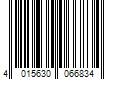 4 015630 066834